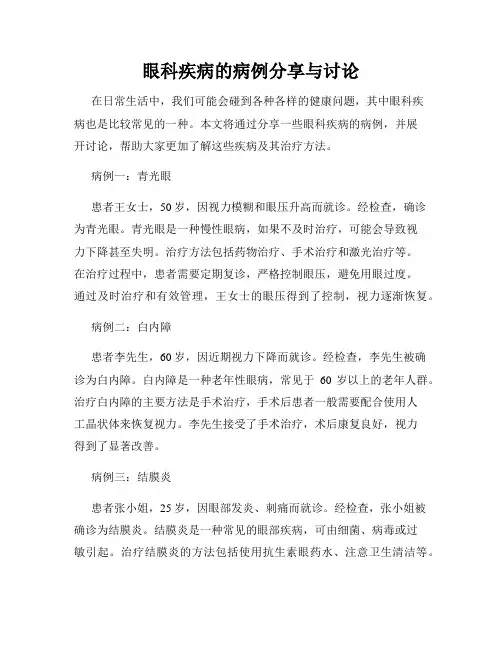 眼科疾病的病例分享与讨论

在日常生活中，我们可能会碰到各种各样的健康问题，其中眼科疾病也是比较常见的一种。本文将通过分享一些眼科疾病的病例，并展开讨论，帮助大家更加了解这些疾病及其治疗方法。

病例一：青光眼

患者王女士，50岁，因视力模糊和眼压升高而就诊。经检查，确诊为青光眼。青光眼是一种慢性眼病，如果不及时治疗，可能会导致视力下降甚至失明。治疗方法包括药物治疗、手术治疗和激光治疗等。在治疗过程中，患者需要定期复诊，严格控制眼压，避免用眼过度。通过及时治疗和有效管理，王女士的眼压得到了控制，视力逐渐恢复。

病例二：白内障

患者李先生，60岁，因近期视力下降而就诊。经检查，李先生被确诊为白内障。白内障是一种老年性眼病，常见于 60 岁以上的老年人群。治疗白内障的主要方法是手术治疗，手术后患者一般需要配合使用人工晶状体来恢复视力。李先生接受了手术治疗，术后康复良好，视力得到了显著改善。

病例三：结膜炎

患者张小姐，25岁，因眼部发炎、刺痛而就诊。经检查，张小姐被确诊为结膜炎。结膜炎是一种常见的眼部疾病，可由细菌、病毒或过敏引起。治疗结膜炎的方法包括使用抗生素眼药水、注意卫生清洁等。